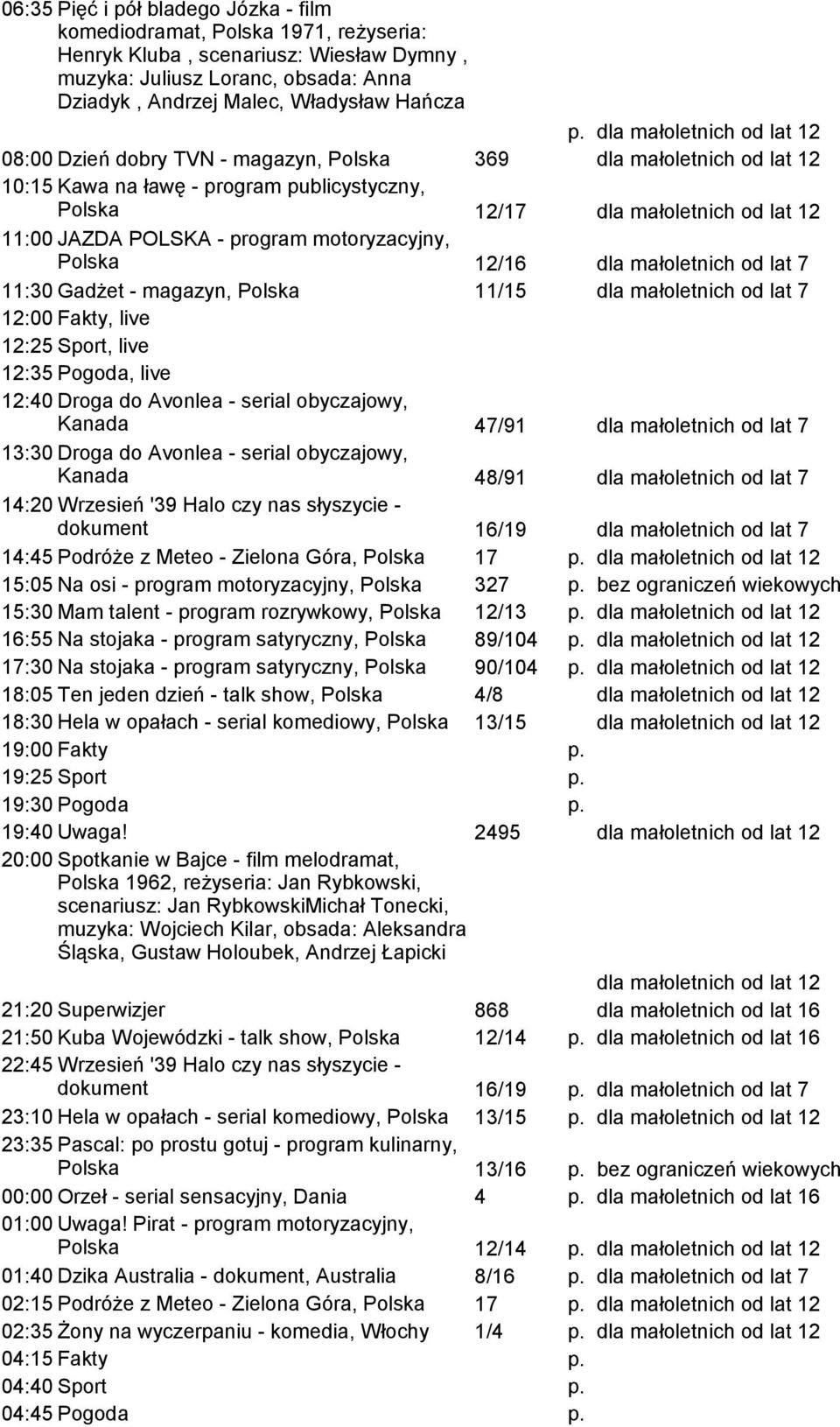 06:35 Pięć i pół bladego Józka - film komediodramat, Polska 1971, reżyseria: Henryk Kluba , scenariusz: Wiesław Dymny , muzyka: Juliusz Loranc, obsada: Anna Dziadyk , Andrzej Malec, Władysław Hańcza p. dla małoletnich od lat 12

08:00 Dzień dobry TVN - magazyn, Polska 369 dla małoletnich od lat 12

10:15 Kawa na ławę - program publicystyczny, Polska 12/17 dla małoletnich od lat 12

11:00 JAZDA POLSKA - program motoryzacyjny, Polska 12/16 dla małoletnich od lat 7

11:30 Gadżet - magazyn, Polska 11/15 dla małoletnich od lat 7

12:00 Fakty, live

12:25 Sport, live

12:35 Pogoda, live

12:40 Droga do Avonlea - serial obyczajowy, Kanada 47/91 dla małoletnich od lat 7

13:30 Droga do Avonlea - serial obyczajowy, Kanada 48/91 dla małoletnich od lat 7

14:20 Wrzesień '39 Halo czy nas słyszycie - dokument 16/19 dla małoletnich od lat 7

14:45 Podróże z Meteo - Zielona Góra, Polska 17 p. dla małoletnich od lat 12

15:05 Na osi - program motoryzacyjny, Polska 327 p. bez ograniczeń wiekowych

15:30 Mam talent - program rozrywkowy, Polska 12/13 p. dla małoletnich od lat 12

16:55 Na stojaka - program satyryczny, Polska 89/104 p. dla małoletnich od lat 12

17:30 Na stojaka - program satyryczny, Polska 90/104 p. dla małoletnich od lat 12

18:05 Ten jeden dzień - talk show, Polska 4/8 dla małoletnich od lat 12

18:30 Hela w opałach - serial komediowy, Polska 13/15 dla małoletnich od lat 12

19:00 Fakty p.

19:25 Sport p.

19:30 Pogoda p.

19:40 Uwaga! 2495 dla małoletnich od lat 12

20:00 Spotkanie w Bajce - film melodramat, Polska 1962, reżyseria: Jan Rybkowski, scenariusz: Jan RybkowskiMichał Tonecki, muzyka: Wojciech Kilar, obsada: Aleksandra Śląska, Gustaw Holoubek, Andrzej Łapicki dla małoletnich od lat 12

21:20 Superwizjer 868 dla małoletnich od lat 16

21:50 Kuba Wojewódzki - talk show, Polska 12/14 p. dla małoletnich od lat 16

22:45 Wrzesień '39 Halo czy nas słyszycie - dokument 16/19 p. dla małoletnich od lat 7

23:10 Hela w opałach - serial komediowy, Polska 13/15 p. dla małoletnich od lat 12

23:35 Pascal: po prostu gotuj - program kulinarny, Polska 13/16 p. bez ograniczeń wiekowych

00:00 Orzeł - serial sensacyjny, Dania 4 p. dla małoletnich od lat 16

01:00 Uwaga! Pirat - program motoryzacyjny, Polska 12/14 p. dla małoletnich od lat 12

01:40 Dzika Australia - dokument, Australia 8/16 p. dla małoletnich od lat 7

02:15 Podróże z Meteo - Zielona Góra, Polska 17 p. dla małoletnich od lat 12

02:35 Żony na wyczerpaniu - komedia, Włochy 1/4 p. dla małoletnich od lat 12

04:15 Fakty p.

04:40 Sport p.

04:45 Pogoda p.